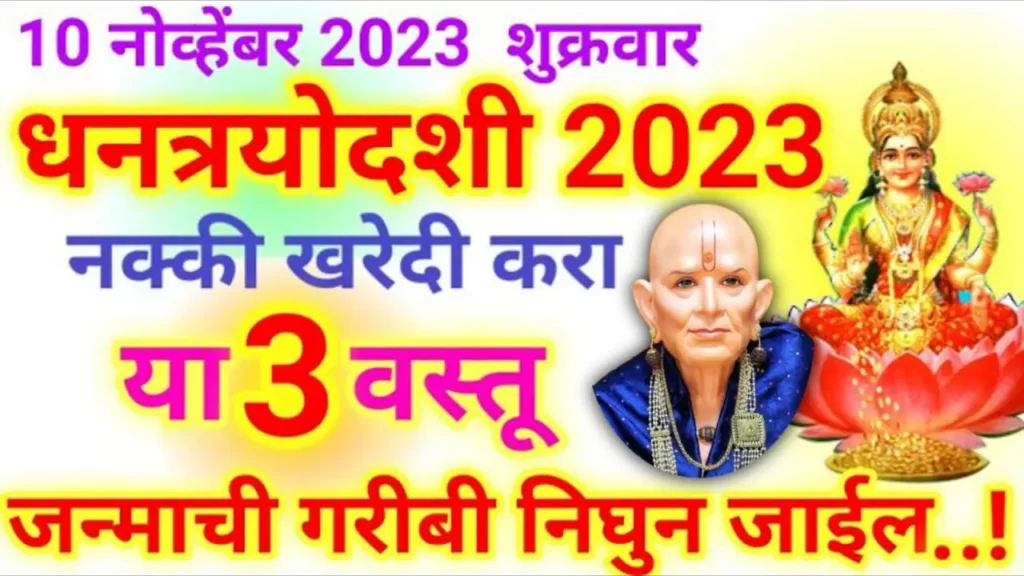 10 नोव्हेंबर 2023 शुक्रवार

धनत्रयोदशी 2023

नक्की खरेदी करा

या 3 वस्तू

जन्माची गरीबी निघुन जाईल..!